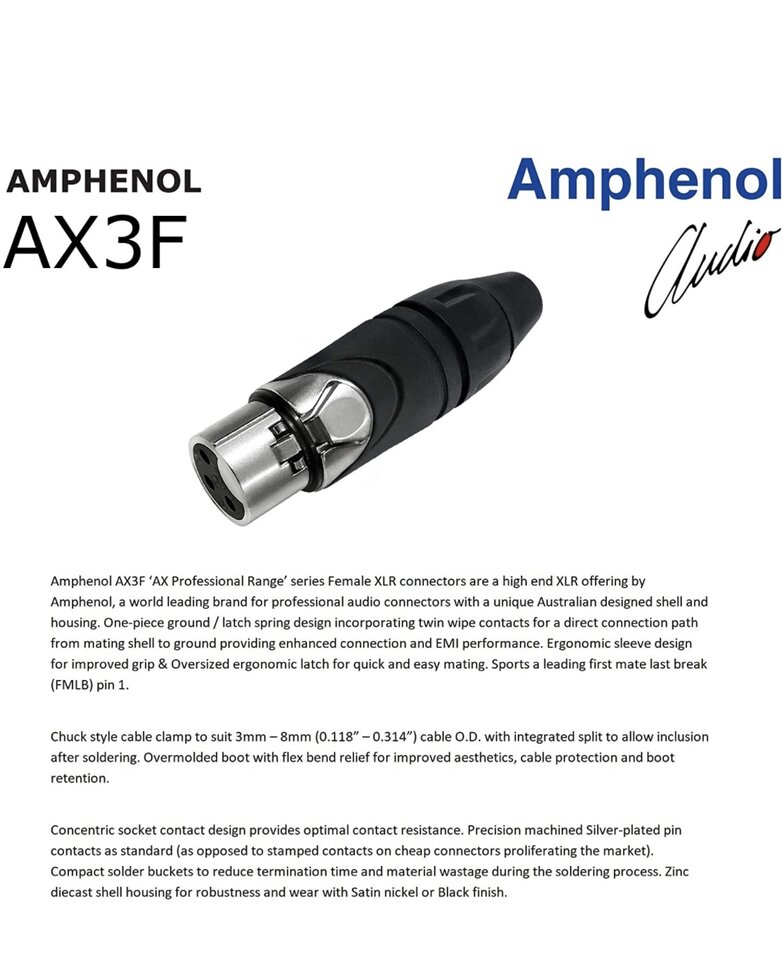 AMPHENOL
AX3F

Amphenol
Audio

Amphenol AX3F 'AX Professional Range' series Female XLR connectors are a high end XLR offering by Amphenol, a world leading brand for professional audio connectors with a unique Australian designed shell and housing. One-piece ground / latch spring design incorporating twin wipe contacts for a direct connection path from mating shell to ground providing enhanced connection and EMI performance. Ergonomic sleeve design for improved grip & Oversized ergonomic latch for quick and easy mating. Sports a leading first mate last break (FMLB) pin 1.

Chuck style cable clamp to suit 3mm – 8mm (0.118" – 0.314") cable O.D. with integrated split to allow inclusion after soldering. Overmolded boot with flex bend relief for improved aesthetics, cable protection and boot retention.

Concentric socket contact design provides optimal contact resistance. Precision machined Silver-plated pin contacts as standard (as opposed to stamped contacts on cheap connectors proliferating the market). Compact solder buckets to reduce termination time and material wastage during the soldering process. Zinc diecast shell housing for robustness and wear with Satin nickel or Black finish.